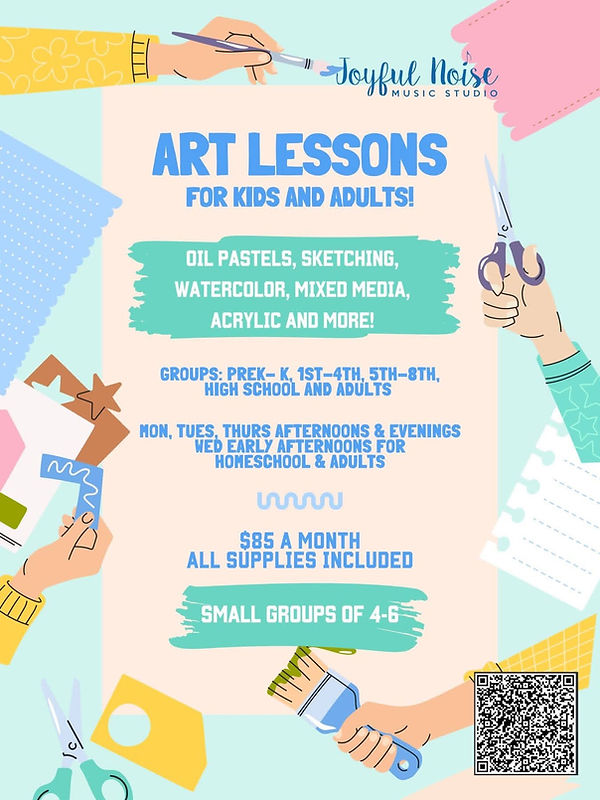 Joyful Noise
MUSIC STUDIO

ART LESSONS
FOR KIDS AND ADULTS!

OIL PASTELS, SKETCHING, WATERCOLOR, MIXED MEDIA, ACRYLIC AND MORE!

GROUPS: PREK- K, 1ST-4TH, 5TH-8TH, HIGH SCHOOL AND ADULTS

MON, TUES, THURS AFTERNOONS & EVENINGS
WED EARLY AFTERNOONS FOR HOMESCHOOL & ADULTS

$85 A MONTH
ALL SUPPLIES INCLUDED

SMALL GROUPS OF 4-6